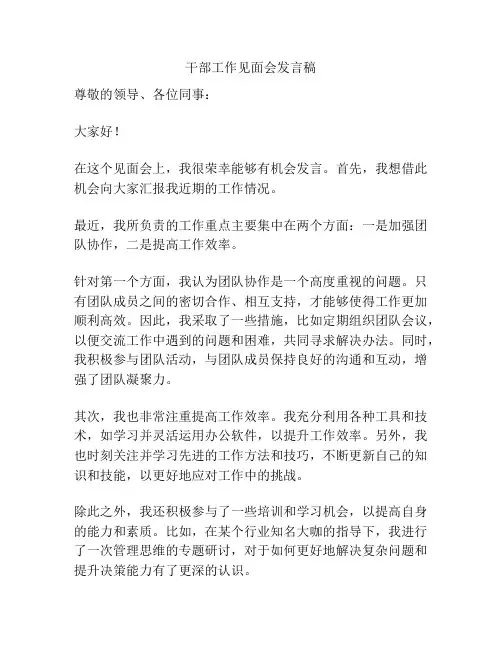 干部工作见面会发言稿

尊敬的领导、各位同事：

大家好！

在这个见面会上，我很荣幸能够有机会发言。首先，我想借此机会向大家汇报我近期的工作情况。

最近，我所负责的工作重点主要集中在两个方面：一是加强团队协作，二是提高工作效率。

针对第一个方面，我认为团队协作是一个高度重视的问题。只有团队成员之间的密切合作、相互支持，才能够使得工作更加顺利高效。因此，我采取了一些措施，比如定期组织团队会议，以便交流工作中遇到的问题和困难，共同寻求解决办法。同时，我积极参与团队活动，与团队成员保持良好的沟通和互动，增强了团队凝聚力。

其次，我也非常注重提高工作效率。我充分利用各种工具和技术，如学习并灵活运用办公软件，以提升工作效率。另外，我也时刻关注并学习先进的工作方法和技巧，不断更新自己的知识和技能，以更好地应对工作中的挑战。

除此之外，我还积极参与了一些培训和学习机会，以提高自身的能力和素质。比如，在某个行业知名大咖的指导下，我进行了一次管理思维的专题研讨，对于如何更好地解决复杂问题和提升决策能力有了更深的认识。